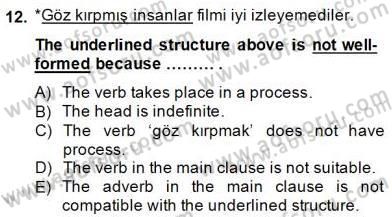 12. *Göz kırpmış insanlar filmi iyi izleyemediler.

The underlined structure above is not well-formed because ......... .

A) The verb takes place in a process.
B) The head is indefinite.
C) The verb 'göz kırpmak' does not have process.
D) The verb in the main clause is not suitable.
E) The adverb in the main clause is not compatible with the underlined structure.

www.aofsoru.com